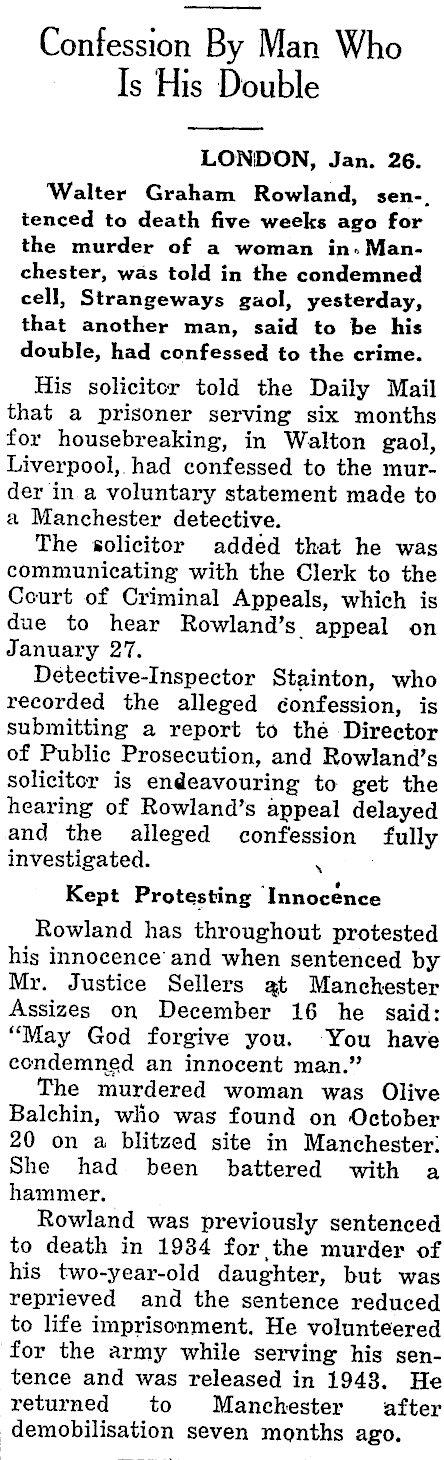 Confession By Man Who Is His Double

LONDON, Jan. 26.

Walter Graham Rowland, sentenced to death five weeks ago for the murder of a woman in Manchester, was told in the condemned cell, Strangeways gaol, yesterday, that another man, said to be his double, had confessed to the crime.

His solicitor told the Daily Mail that a prisoner serving six months for housebreaking, in Walton gaol, Liverpool, had confessed to the murder in a voluntary statement made to a Manchester detective.

The solicitor added that he was communicating with the Clerk to the Court of Criminal Appeals, which is due to hear Rowland's appeal on January 27.

Detective-Inspector Stainton, who recorded the alleged confession, is submitting a report to the Director of Public Prosecution, and Rowland's solicitor is endeavouring to get the hearing of Rowland's appeal delayed and the alleged confession fully investigated.

Kept Protesting Innocence

Rowland has throughout protested his innocence and when sentenced by Mr. Justice Sellers at Manchester Assizes on December 16 he said: "May God forgive you. You have condemned an innocent man."

The murdered woman was Olive Balchin, who was found on October 20 on a blitzed site in Manchester. She had been battered with a hammer.

Rowland was previously sentenced to death in 1934 for the murder of his two-year-old daughter, but was reprieved and the sentence reduced to life imprisonment. He volunteered for the army while serving his sentence and was released in 1943. He returned to Manchester after demobilisation seven months ago.